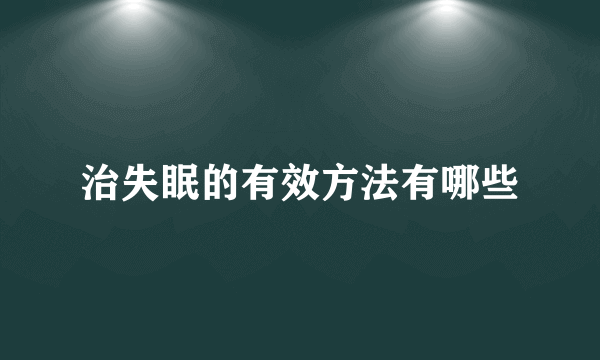 治失眠的有效方法有哪些